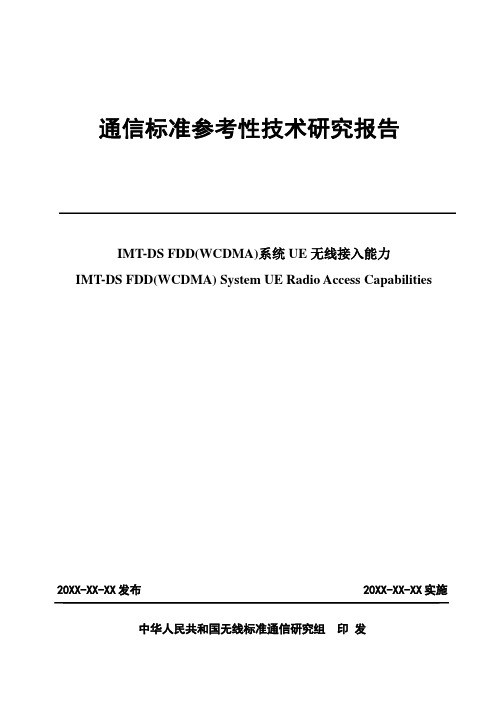 通信标准参考性技术研究报告

IMT-DS FDD(WCDMA)系统 UE 无线接入能力

IMT-DS FDD(WCDMA) System UE Radio Access Capabilities

20XX-XX-XX 发布

20XX-XX-XX 实施

中华人民共和国无线标准通信研究组 印 发